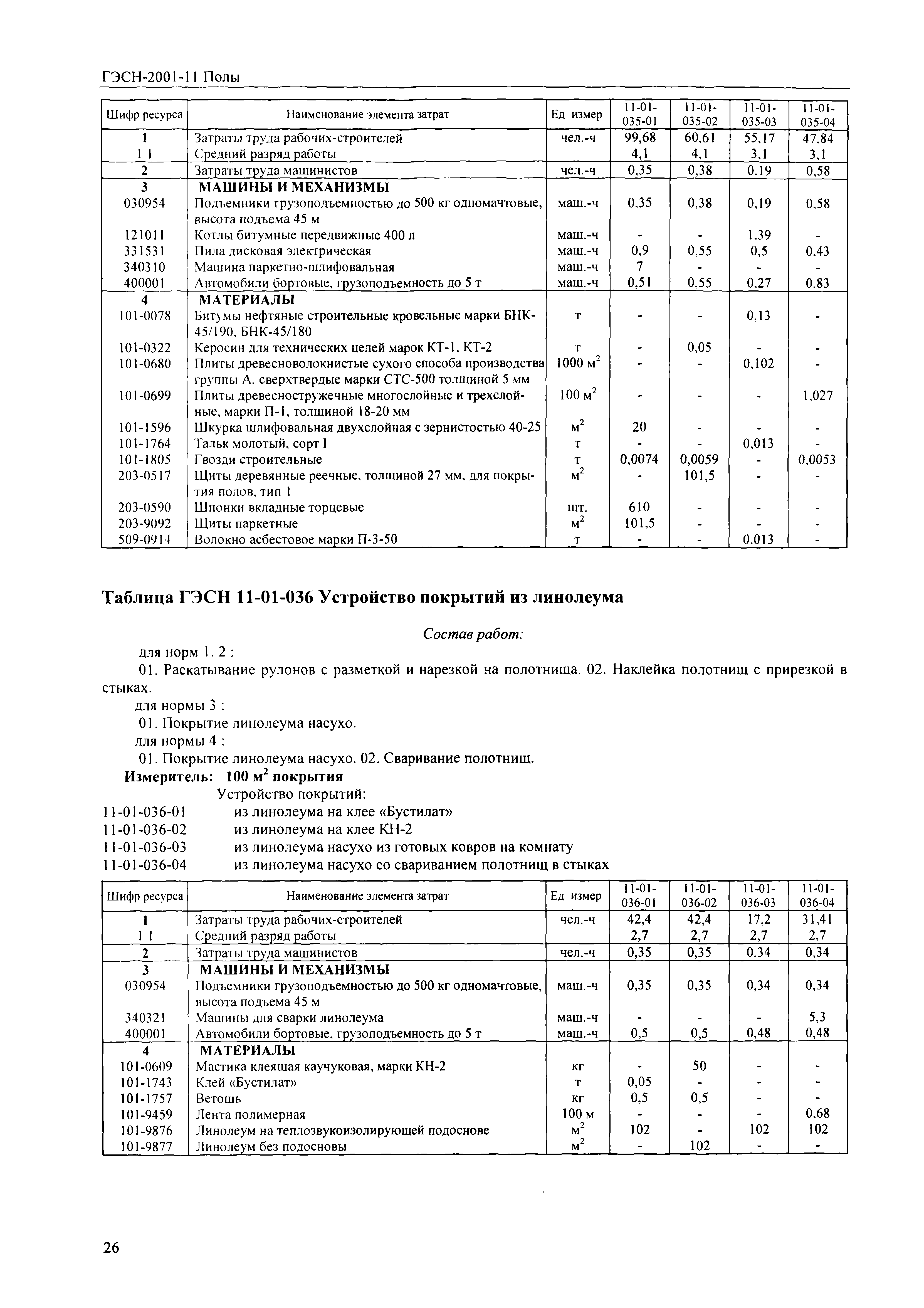 ГЭСН-2001-11 Полы

| Шифр ресурса | Наименование элемента затрат | Ед измер | 11-01-035-01 | 11-01-035-02 | 11-01-035-03 | 11-01-035-04 |
|---|---|---|---|---|---|---|
| 1 | Затраты труда рабочих-строителей | чел.-ч | 99,68 | 60,61 | 55,17 | 47,84 |
| 1 1 | Средний разряд работы | | 4,1 | 4,1 | 3,1 | 3,1 |
| 2 | Затраты труда машинистов | чел.-ч | 0,35 | 0,38 | 0,19 | 0,58 |
| 3 | МАШИНЫ И МЕХАНИЗМЫ | | | | | |
| 030954 | Подъемники грузоподъемностью до 500 кг одномачтовые, высота подъема 45 м | маш.-ч | 0,35 | 0,38 | 0,19 | 0,58 |
| 121011 | Котлы битумные передвижные 400 л | маш.-ч | - | - | 1,39 | - |
| 331531 | Пила дисковая электрическая | маш.-ч | 0,9 | 0,55 | 0,5 | 0,43 |
| 340310 | Машина паркетно-шлифовальная | маш.-ч | 7 | - | - | - |
| 400001 | Автомобили бортовые, грузоподъемность до 5 т | маш.-ч | 0,51 | 0,55 | 0,27 | 0,83 |
| 4 | МАТЕРИАЛЫ | | | | | |
| 101-0078 | Битумы нефтяные строительные кровельные марки БНК-45/190, БНК-45/180 | т | - | - | 0,13 | - |
| 101-0322 | Керосин для технических целей марок КТ-1, КТ-2 | т | - | 0,05 | - | - |
| 101-0680 | Плиты древесноволокнистые сухого способа производства группы А, сверхтвердые марки СТС-500 толщиной 5 мм | 1000 $м^2$ | - | - | 0,102 | - |
| 101-0699 | Плиты древесностружечные многослойные и трехслойные, марки П-1, толщиной 18-20 мм | 100 $м^2$ | - | - | - | 1,027 |
| 101-1596 | Шкурка шлифовальная двухслойная с зернистостью 40-25 | $м^2$ | 20 | - | - | - |
| 101-1764 | Тальк молотый, сорт I | т | - | - | 0,013 | - |
| 101-1805 | Гвозди строительные | т | 0,0074 | 0,0059 | - | 0,0053 |
| 203-0517 | Щиты деревянные реечные, толщиной 27 мм, для покрытия полов, тип 1 | $м^2$ | - | 101,5 | - | - |
| 203-0590 | Шпонки вкладные торцевые | шт. | 610 | - | - | - |
| 203-9092 | Щиты паркетные | $м^2$ | 101,5 | - | - | - |
| 509-0914 | Волокно асбестовое марки П-3-50 | т | - | - | 0,013 | - |

Таблица ГЭСН 11-01-036 Устройство покрытий из линолеума

Состав работ:

для норм 1, 2 :

01. Раскатывание рулонов с разметкой и нарезкой на полотнища. 02. Наклейка полотнищ с прирезкой в стыках.

для нормы 3 :

01. Покрытие линолеума насухо.

для нормы 4 :

01. Покрытие линолеума насухо. 02. Сваривание полотнищ.

Измеритель: 100 $м^2$ покрытия

Устройство покрытий:
11-01-036-01 из линолеума на клее «Бустилат»
11-01-036-02 из линолеума на клее КН-2
11-01-036-03 из линолеума насухо из готовых ковров на комнату
11-01-036-04 из линолеума насухо со свариванием полотнищ в стыках

| Шифр ресурса | Наименование элемента затрат | Ед измер | 11-01-036-01 | 11-01-036-02 | 11-01-036-03 | 11-01-036-04 |
|---|---|---|---|---|---|---|
| 1 | Затраты труда рабочих-строителей | чел.-ч | 42,4 | 42,4 | 17,2 | 31,41 |
| 1 1 | Средний разряд работы | | 2,7 | 2,7 | 2,7 | 2,7 |
| 2 | Затраты труда машинистов | чел.-ч | 0,35 | 0,35 | 0,34 | 0,34 |
| 3 | МАШИНЫ И МЕХАНИЗМЫ | | | | | |
| 030954 | Подъемники грузоподъемностью до 500 кг одномачтовые, высота подъема 45 м | маш.-ч | 0,35 | 0,35 | 0,34 | 0,34 |
| 340321 | Машины для сварки линолеума | маш.-ч | - | - | - | 5,3 |
| 400001 | Автомобили бортовые, грузоподъемность до 5 т | маш.-ч | 0,5 | 0,5 | 0,48 | 0,48 |
| 4 | МАТЕРИАЛЫ | | | | | |
| 101-0609 | Мастика клеящая каучуковая, марки КН-2 | кг | - | 50 | - | - |
| 101-1743 | Клей «Бустилат» | т | 0,05 | - | - | - |
| 101-1757 | Ветошь | кг | 0,5 | 0,5 | - | - |
| 101-9459 | Лента полимерная | 100 м | - | - | - | 0,68 |
| 101-9876 | Линолеум на теплозвукоизолирующей подоснове | $м^2$ | 102 | - | 102 | 102 |
| 101-9877 | Линолеум без подосновы | $м^2$ | - | 102 | - | - |

26